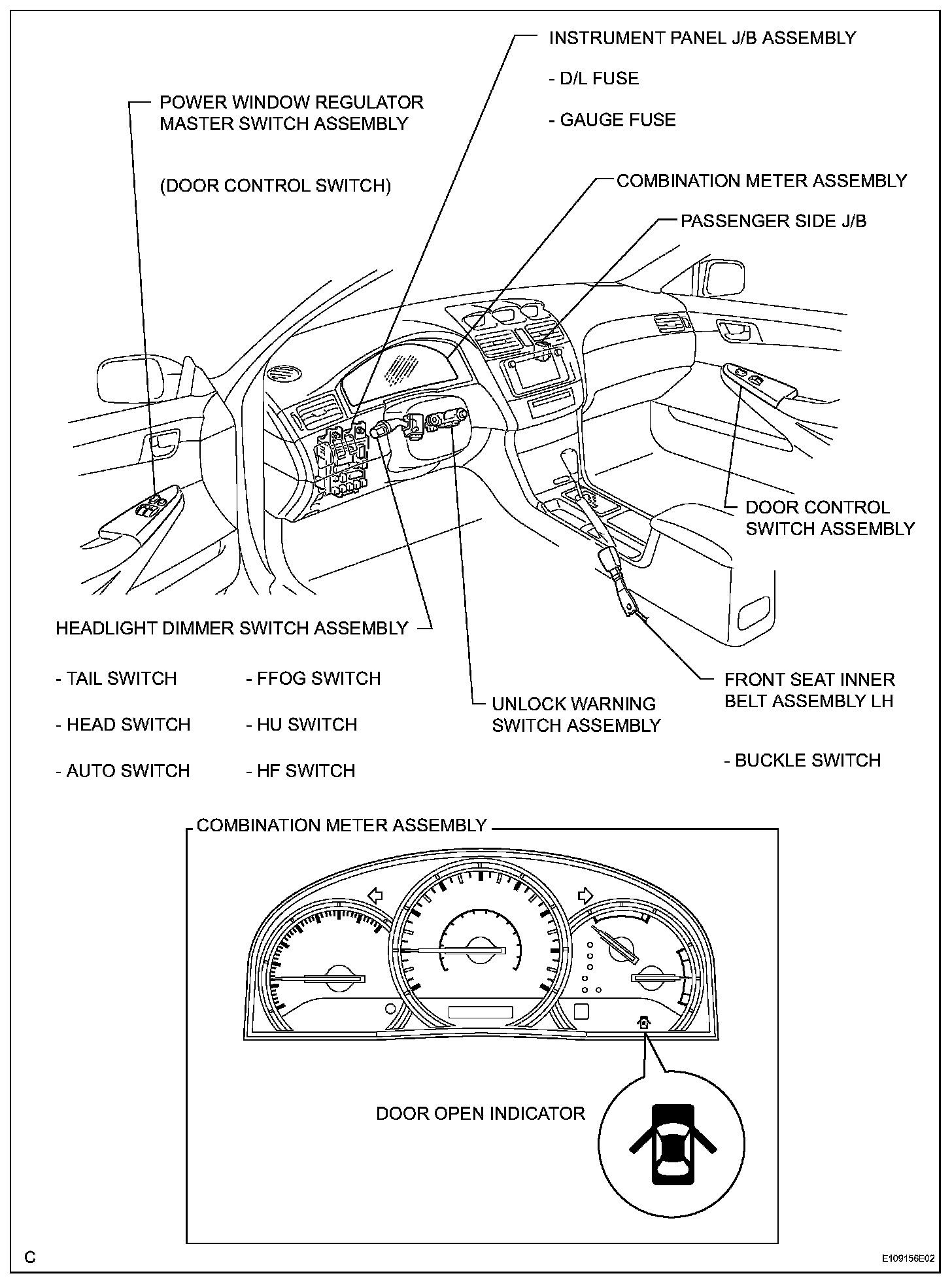 INSTRUMENT PANEL J/B ASSEMBLY

- D/L FUSE

- GAUGE FUSE

POWER WINDOW REGULATOR MASTER SWITCH ASSEMBLY

(DOOR CONTROL SWITCH)

COMBINATION METER ASSEMBLY

PASSENGER SIDE J/B

DOOR CONTROL SWITCH ASSEMBLY

HEADLIGHT DIMMER SWITCH ASSEMBLY

- TAIL SWITCH

- HEAD SWITCH

- AUTO SWITCH

- FFOG SWITCH

- HU SWITCH

- HF SWITCH

UNLOCK WARNING SWITCH ASSEMBLY

FRONT SEAT INNER BELT ASSEMBLY LH

- BUCKLE SWITCH

COMBINATION METER ASSEMBLY

DOOR OPEN INDICATOR

C

E109156E02